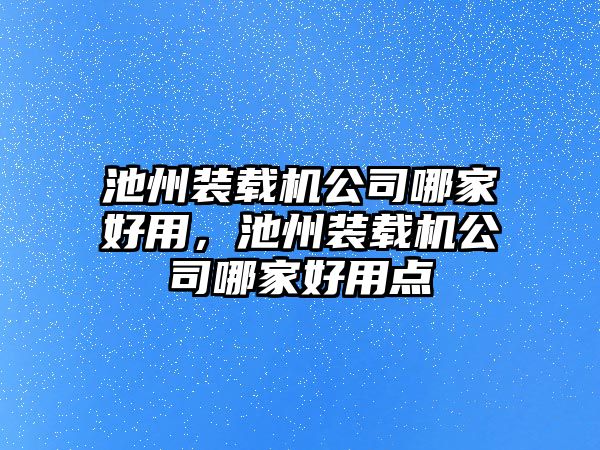 池州装载机公司哪家好用，池州装载机公司哪家好用点